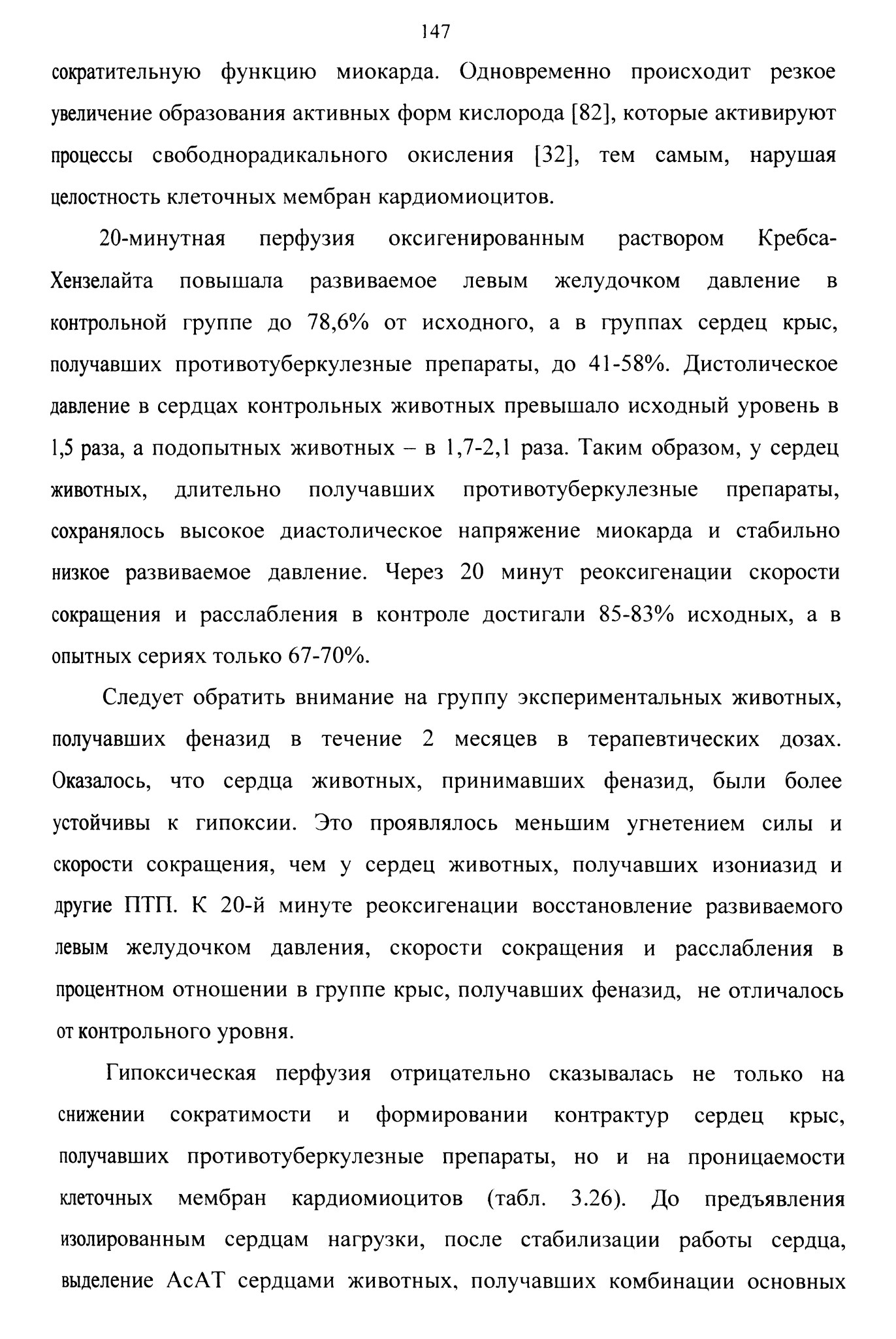 147

сократительную функцию миокарда. Одновременно происходит резкое увеличение образования активных форм кислорода [82], которые активируют процессы свободнорадикального окисления [32], тем самым, нарушая целостность клеточных мембран кардиомиоцитов.

20-минутная перфузия оксигенированным раствором Кребса-Хензелайта повышала развиваемое левым желудочком давление в контрольной группе до 78,6% от исходного, а в группах сердец крыс, получавших противотуберкулезные препараты, до 41-58%. Дистолическое давление в сердцах контрольных животных превышало исходный уровень в 1,5 раза, а подопытных животных – в 1,7-2,1 раза. Таким образом, у сердец животных, длительно получавших противотуберкулезные препараты, сохранялось высокое диастолическое напряжение миокарда и стабильно низкое развиваемое давление. Через 20 минут реоксигенации скорости сокращения и расслабления в контроле достигали 85-83% исходных, а в опытных сериях только 67-70%.

Следует обратить внимание на группу экспериментальных животных, получавших феназид в течение 2 месяцев в терапевтических дозах. Оказалось, что сердца животных, принимавших феназид, были более устойчивы к гипоксии. Это проявлялось меньшим угнетением силы и скорости сокращения, чем у сердец животных, получавших изониазид и другие ПТП. К 20-й минуте реоксигенации восстановление развиваемого левым желудочком давления, скорости сокращения и расслабления в процентном отношении в группе крыс, получавших феназид, не отличалось от контрольного уровня.

Гипоксическая перфузия отрицательно сказывалась не только на снижении сократимости и формировании контрактур сердец крыс, получавших противотуберкулезные препараты, но и на проницаемости клеточных мембран кардиомиоцитов (табл. 3.26). До предъявления изолированным сердцам нагрузки, после стабилизации работы сердца, выделение АсАТ сердцами животных, получавших комбинации основных